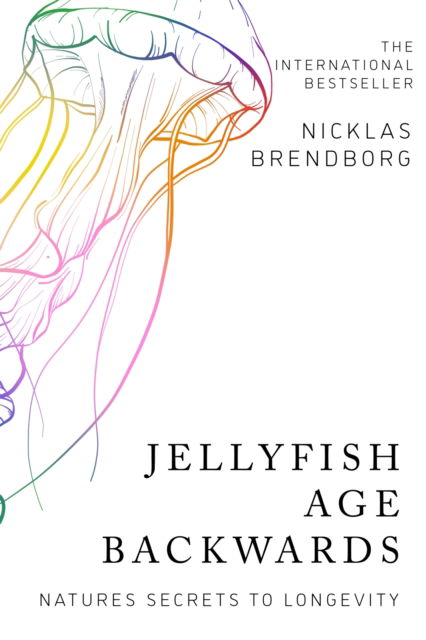 THE INTERNATIONAL BESTSELLER

NICKLAS BRENDBORG

JELLYFISH AGE BACKWARDS

NATURES SECRETS TO LONGEVITY